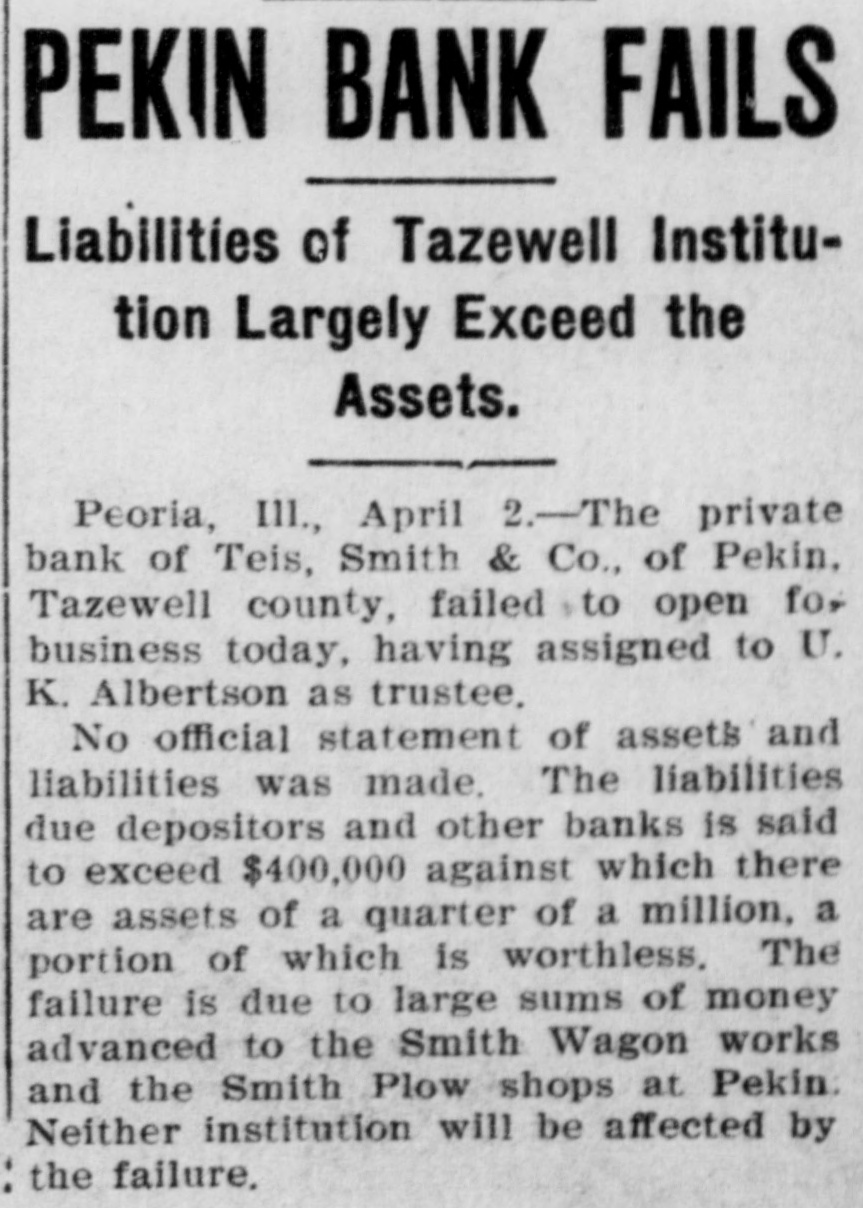 PEKIN BANK FAILS

Liabilities of Tazewell Institution Largely Exceed the Assets.

Peoria, Ill., April 2.—The private bank of Teis, Smith & Co., of Pekin, Tazewell county, failed to open for business today, having assigned to U. K. Albertson as trustee.

No official statement of assets and liabilities was made. The liabilities due depositors and other banks is said to exceed $400,000 against which there are assets of a quarter of a million, a portion of which is worthless. The failure is due to large sums of money advanced to the Smith Wagon works and the Smith Plow shops at Pekin. Neither institution will be affected by the failure.